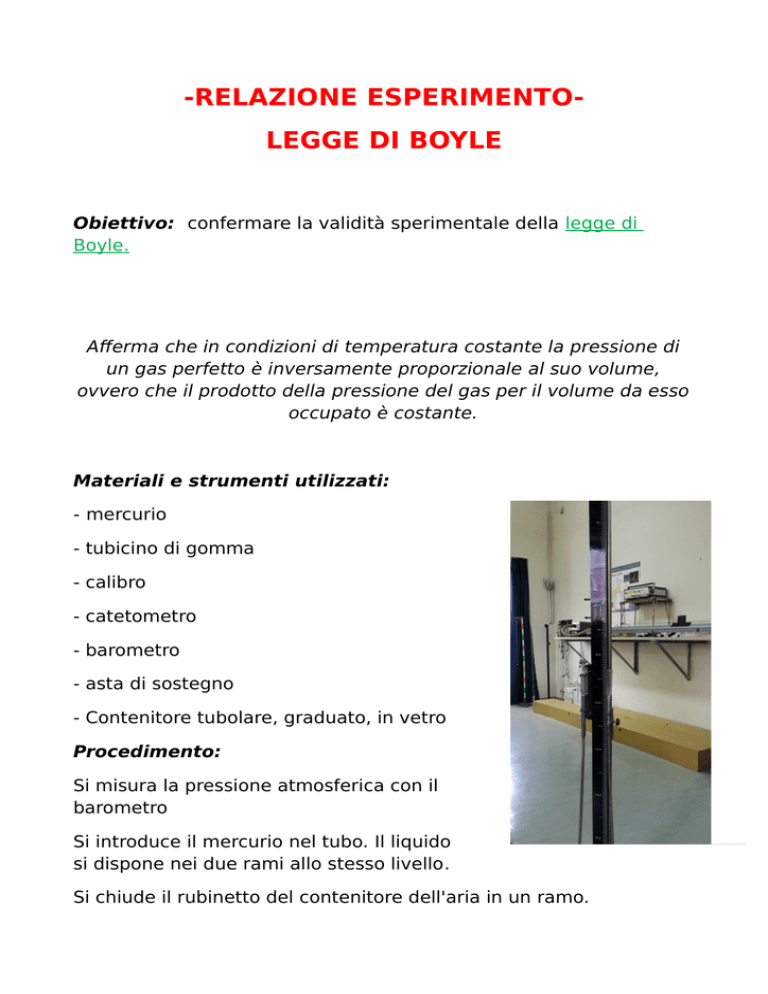 -RELAZIONE ESPERIMENTO-
LEGGE DI BOYLE

Obiettivo: confermare la validità sperimentale della legge di Boyle.

Afferma che in condizioni di temperatura costante la pressione di un gas perfetto è inversamente proporzionale al suo volume, ovvero che il prodotto della pressione del gas per il volume da esso occupato è costante.

Materiali e strumenti utilizzati:

- mercurio

- tubicino di gomma

- calibro

- catetometro

- barometro

- asta di sostegno

- Contenitore tubolare, graduato, in vetro

Procedimento:

Si misura la pressione atmosferica con il barometro

Si introduce il mercurio nel tubo. Il liquido si dispone nei due rami allo stesso livello.

Si chiude il rubinetto del contenitore dell'aria in un ramo.